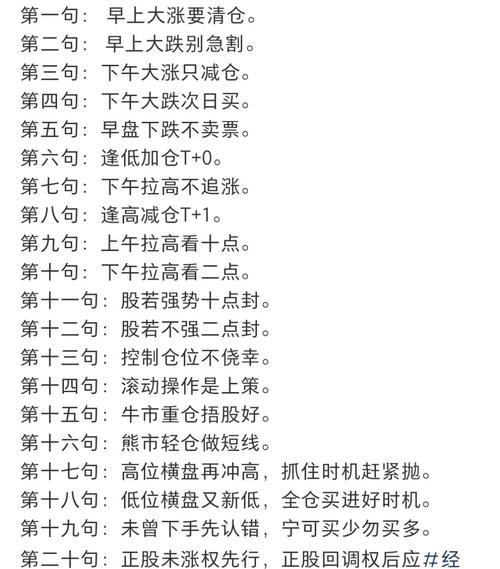 第一句： 早上大涨要清仓。
第二句： 早上大跌别急割。
第三句：下午大涨只减仓。
第四句：下午大跌次日买。
第五句：早盘下跌不卖票。
第六句：逢低加仓T+0。
第七句：下午拉高不追涨。
第八句：逢高减仓T+1。
第九句：上午拉高看十点。
第十句：下午拉高看二点。
第十一句：股若强势十点封。
第十二句：股若不强二点封。
第十三句：控制仓位不侥幸。
第十四句：滚动操作是上策。
第十五句：牛市重仓捂股好。
第十六句：熊市轻仓做短线。
第十七句：高位横盘再冲高，抓住时机赶紧抛。
第十八句：低位横盘又新低，全仓买进好时机。
第十九句：未曾下手先认错，宁可买少勿买多。
第二十句：正股未涨权先行，正股回调权后应#经